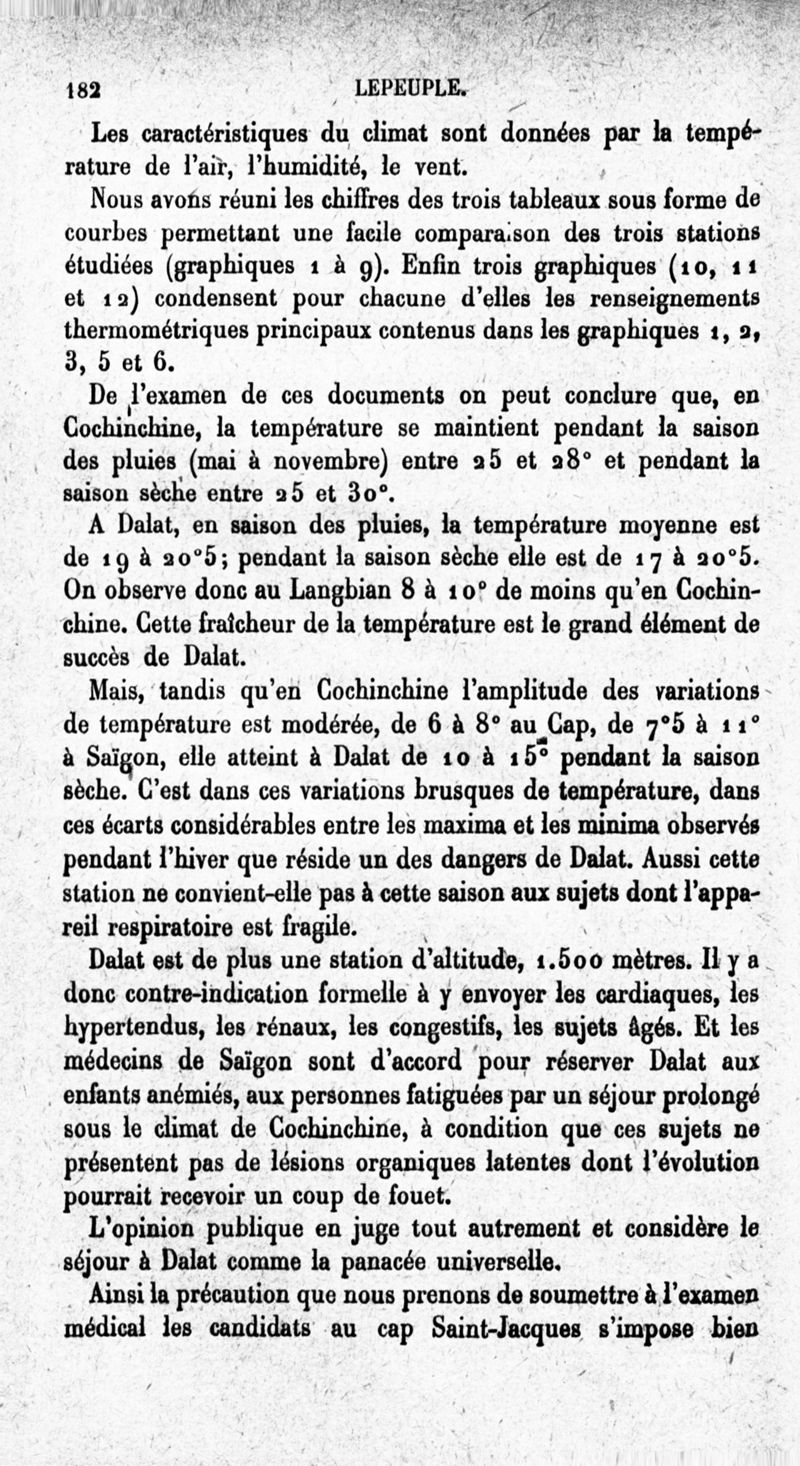 182 LEPEUPLE.

Les caractéristiques du climat sont données par la température de l'air, l'humidité, le vent.

Nous avons réuni les chiffres des trois tableaux sous forme de courbes permettant une facile comparaison des trois stations étudiées (graphiques 1 à 9). Enfin trois graphiques (10, 11 et 12) condensent pour chacune d'elles les renseignements thermométriques principaux contenus dans les graphiques 1, 2, 3, 5 et 6.

De l'examen de ces documents on peut conclure que, en Cochinchine, la température se maintient pendant la saison des pluies (mai à novembre) entre 25 et 28° et pendant la saison sèche entre 25 et 30°.

A Dalat, en saison des pluies, la température moyenne est de 19 à 20°5; pendant la saison sèche elle est de 17 à 20°5. On observe donc au Langbian 8 à 10° de moins qu'en Cochinchine. Cette fraîcheur de la température est le grand élément de succès de Dalat.

Mais, tandis qu'en Cochinchine l'amplitude des variations de température est modérée, de 6 à 8° au Cap, de 7°5 à 11° à Saïgon, elle atteint à Dalat de 10 à 15° pendant la saison sèche. C'est dans ces variations brusques de température, dans ces écarts considérables entre les maxima et les minima observés pendant l'hiver que réside un des dangers de Dalat. Aussi cette station ne convient-elle pas à cette saison aux sujets dont l'appareil respiratoire est fragile.

Dalat est de plus une station d'altitude, 1.500 mètres. Il y a donc contre-indication formelle à y envoyer les cardiaques, les hypertendus, les rénaux, les congestifs, les sujets âgés. Et les médecins de Saïgon sont d'accord pour réserver Dalat aux enfants anémiés, aux personnes fatiguées par un séjour prolongé sous le climat de Cochinchine, à condition que ces sujets ne présentent pas de lésions organiques latentes dont l'évolution pourrait recevoir un coup de fouet.

L'opinion publique en juge tout autrement et considère le séjour à Dalat comme la panacée universelle.

Ainsi la précaution que nous prenons de soumettre à l'examen médical les candidats au cap Saint-Jacques s'impose bien